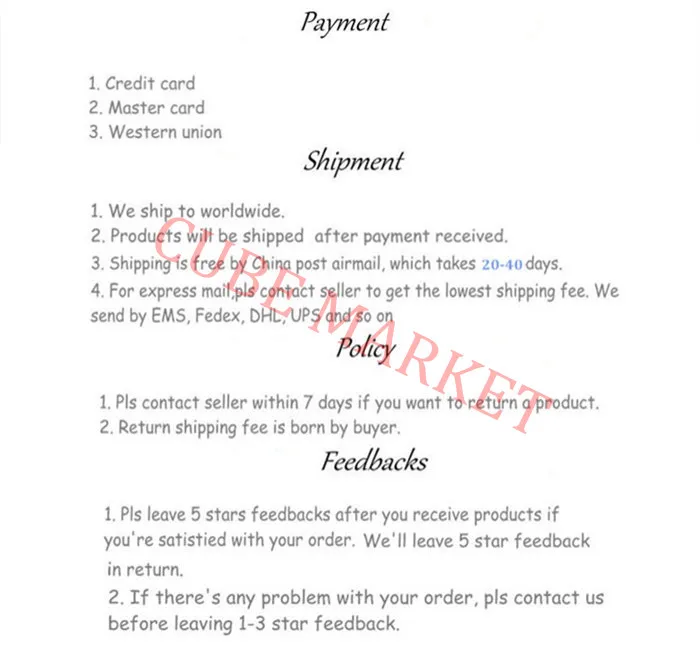 Payment

1. Credit card
2. Master card
3. Western union

Shipment

1. We ship to worldwide.
2. Products will be shipped after payment received.
3. Shipping is free by China post airmail, which takes 20-40 days.
4. For express mail,pls contact seller to get the lowest shipping fee. We send by EMS, Fedex, DHL, UPS and so on

Policy

1. Pls contact seller within 7 days if you want to return a product.
2. Return shipping fee is born by buyer.

Feedbacks

1. Pls leave 5 stars feedbacks after you receive products if you're satistied with your order. We'll leave 5 star feedback in return.
2. If there's any problem with your order, pls contact us before leaving 1-3 star feedback.

CUBE MARKET